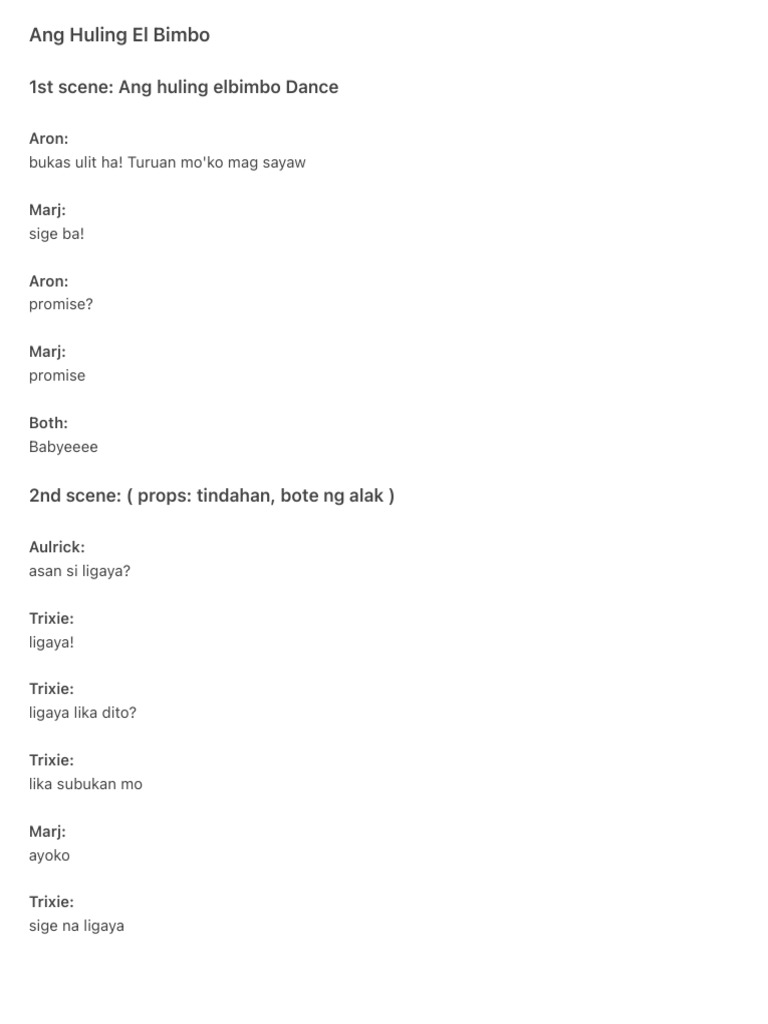 Ang Huling El Bimbo

1st scene: Ang huling elbimbo Dance

Aron:
bukas ulit ha! Turuan mo'ko mag sayaw

Marj:
sige ba!

Aron:
promise?

Marj:
promise

Both:
Babyeeee

2nd scene: ( props: tindahan, bote ng alak )

Aulrick:
asan si ligaya?

Trixie:
ligaya!

Trixie:
ligaya lika dito?

Trixie:
lika subukan mo

Marj:
ayoko

Trixie:
sige na ligaya